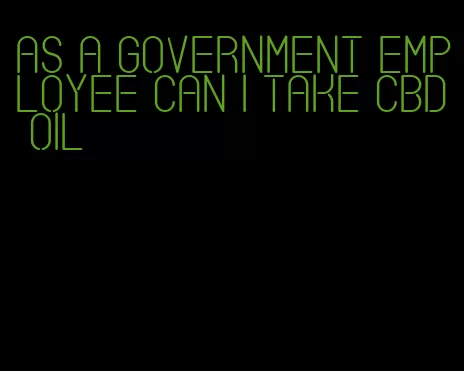 AS A GOVERNMENT EMPLOYEE CAN I TAKE CBD OIL